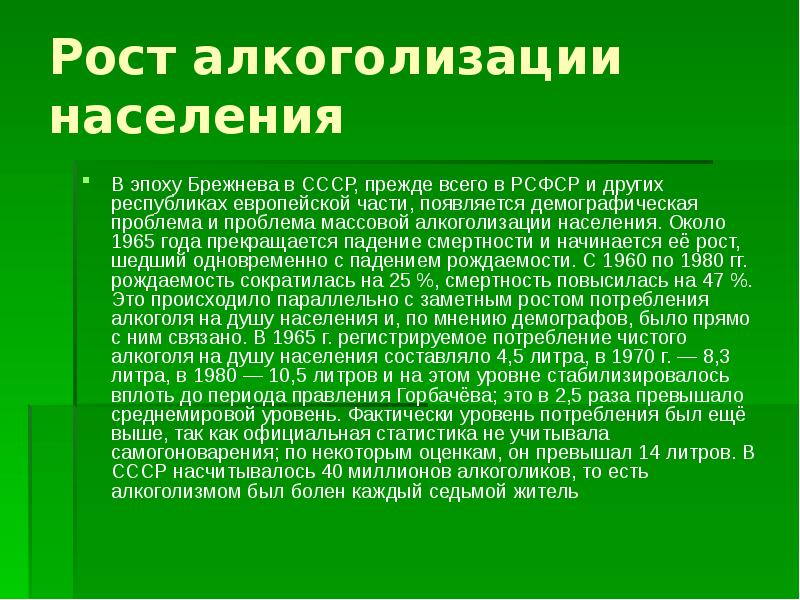 Рост алкоголизации населения

В эпоху Брежнева в СССР, прежде всего в РСФСР и других республиках европейской части, появляется демографическая проблема и проблема массовой алкоголизации населения. Около 1965 года прекращается падение смертности и начинается её рост, шедший одновременно с падением рождаемости. С 1960 по 1980 гг. рождаемость сократилась на 25 %, смертность повысилась на 47 %. Это происходило параллельно с заметным ростом потребления алкоголя на душу населения и, по мнению демографов, было прямо с ним связано. В 1965 г. регистрируемое потребление чистого алкоголя на душу населения составляло 4,5 литра, в 1970 г. — 8,3 литра, в 1980 — 10,5 литров и на этом уровне стабилизировалось вплоть до периода правления Горбачёва; это в 2,5 раза превышало среднемировой уровень. Фактически уровень потребления был ещё выше, так как официальная статистика не учитывала самогоноварения; по некоторым оценкам, он превышал 14 литров. В СССР насчитывалось 40 миллионов алкоголиков, то есть алкоголизмом был болен каждый седьмой житель